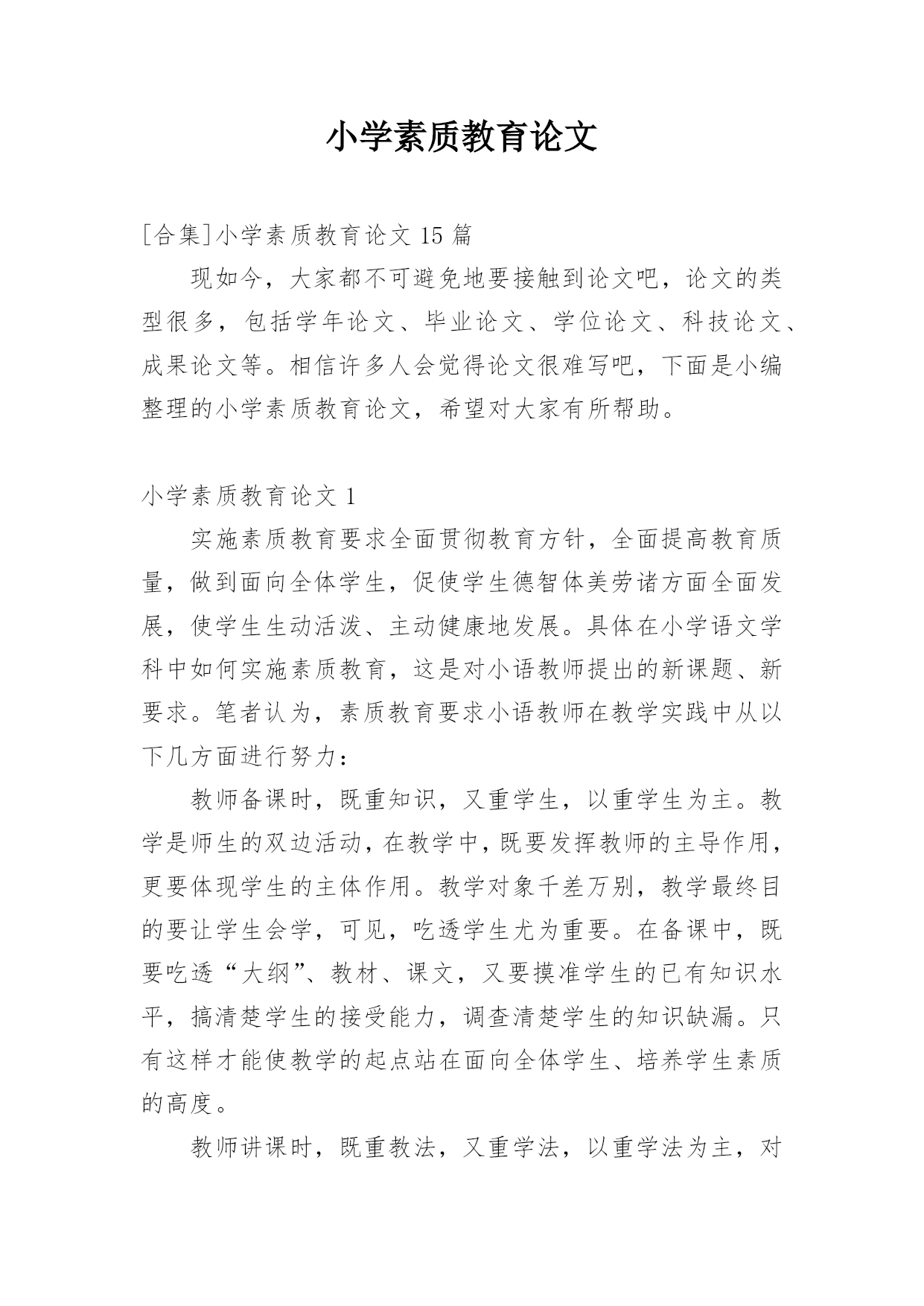 小学素质教育论文

[合集]小学素质教育论文 15 篇

现如今，大家都不可避免地要接触到论文吧，论文的类型很多，包括学年论文、毕业论文、学位论文、科技论文、成果论文等。相信许多人会觉得论文很难写吧，下面是小编整理的小学素质教育论文，希望对大家有所帮助。

小学素质教育论文 1

实施素质教育要求全面贯彻教育方针，全面提高教育质量，做到面向全体学生，促使学生德智体美劳诸方面全面发展，使学生生动活泼、主动健康地发展。具体在小学语文学科中如何实施素质教育，这是对小语教师提出的新课题、新要求。笔者认为，素质教育要求小语教师在教学实践中从以下几方面进行努力：

教师备课时，既重知识，又重学生，以重学生为主。教学是师生的双边活动，在教学中，既要发挥教师的主导作用，更要体现学生的主体作用。教学对象千差万别，教学最终目的要让学生会学，可见，吃透学生尤为重要。在备课中，既要吃透“大纲”、教材、课文，又要摸准学生的已有知识水平，搞清楚学生的接受能力，调查清楚学生的知识缺漏。只有这样才能使教学的起点站在面向全体学生、培养学生素质的高度。

教师讲课时，既重教法，又重学法，以重学法为主，对